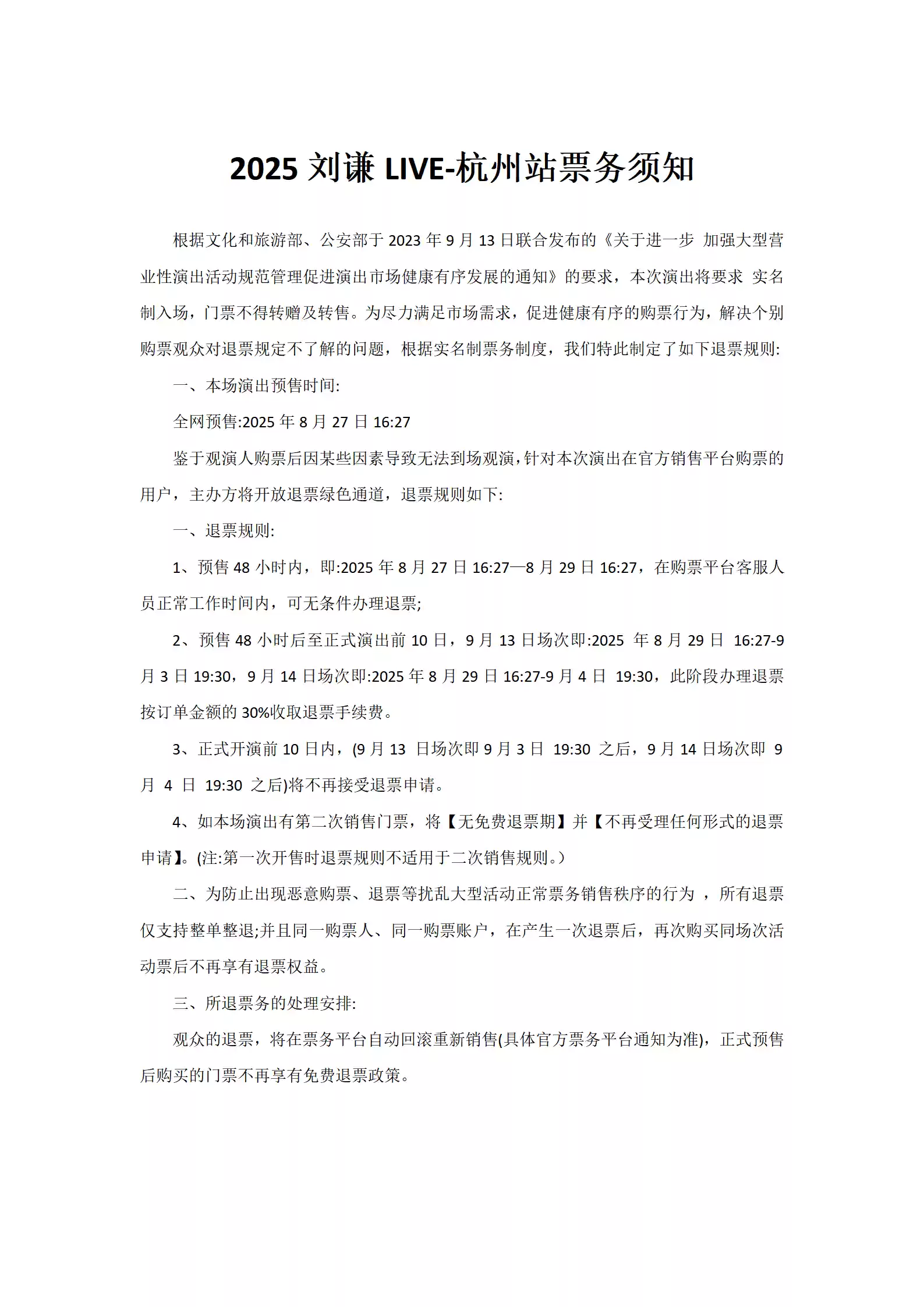 2025 刘谦 LIVE-杭州站票务须知

根据文化和旅游部、公安部于 2023 年 9 月 13 日联合发布的《关于进一步 加强大型营业性演出活动规范管理促进演出市场健康有序发展的通知》的要求，本次演出将要求 实名制入场，门票不得转赠及转售。为尽力满足市场需求，促进健康有序的购票行为，解决个别购票观众对退票规定不了解的问题，根据实名制票务制度，我们特此制定了如下退票规则:

一、本场演出预售时间:

全网预售:2025 年 8 月 27 日 16:27

鉴于观演人购票后因某些因素导致无法到场观演，针对本次演出在官方销售平台购票的用户，主办方将开放退票绿色通道，退票规则如下:

一、退票规则:

1、预售 48 小时内，即:2025 年 8 月 27 日 16:27—8 月 29 日 16:27，在购票平台客服人员正常工作时间内，可无条件办理退票;

2、预售 48 小时后至正式演出前 10 日，9 月 13 日场次即:2025 年 8 月 29 日 16:27-9 月 3 日 19:30，9 月 14 日场次即:2025 年 8 月 29 日 16:27-9 月 4 日 19:30，此阶段办理退票按订单金额的 30%收取退票手续费。

3、正式开演前 10 日内，(9 月 13 日场次即 9 月 3 日 19:30 之后，9 月 14 日场次即 9 月 4 日 19:30 之后)将不再接受退票申请。

4、如本场演出有第二次销售门票，将【无免费退票期】并【不再受理任何形式的退票申请】。(注:第一次开售时退票规则不适用于二次销售规则。)

二、为防止出现恶意购票、退票等扰乱大型活动正常票务销售秩序的行为 ，所有退票仅支持整单整退;并且同一购票人、同一购票账户，在产生一次退票后，再次购买同场次活动票后不再享有退票权益。

三、所退票务的处理安排:

观众的退票，将在票务平台自动回滚重新销售(具体官方票务平台通知为准)，正式预售后购买的门票不再享有免费退票政策。